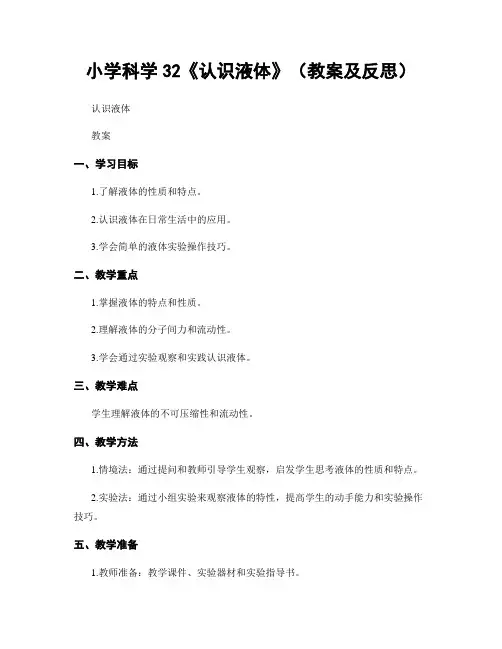 小学科学 32《认识液体》（教案及反思）

认识液体

教案

一、学习目标

1.了解液体的性质和特点。

2.认识液体在日常生活中的应用。

3.学会简单的液体实验操作技巧。

二、教学重点

1.掌握液体的特点和性质。

2.理解液体的分子间力和流动性。

3.学会通过实验观察和实践认识液体。

三、教学难点

学生理解液体的不可压缩性和流动性。

四、教学方法

1.情境法：通过提问和教师引导学生观察，启发学生思考液体的性质和特点。

2.实验法：通过小组实验来观察液体的特性，提高学生的动手能力和实验操作技巧。

五、教学准备

1.教师准备：教学课件、实验器材和实验指导书。